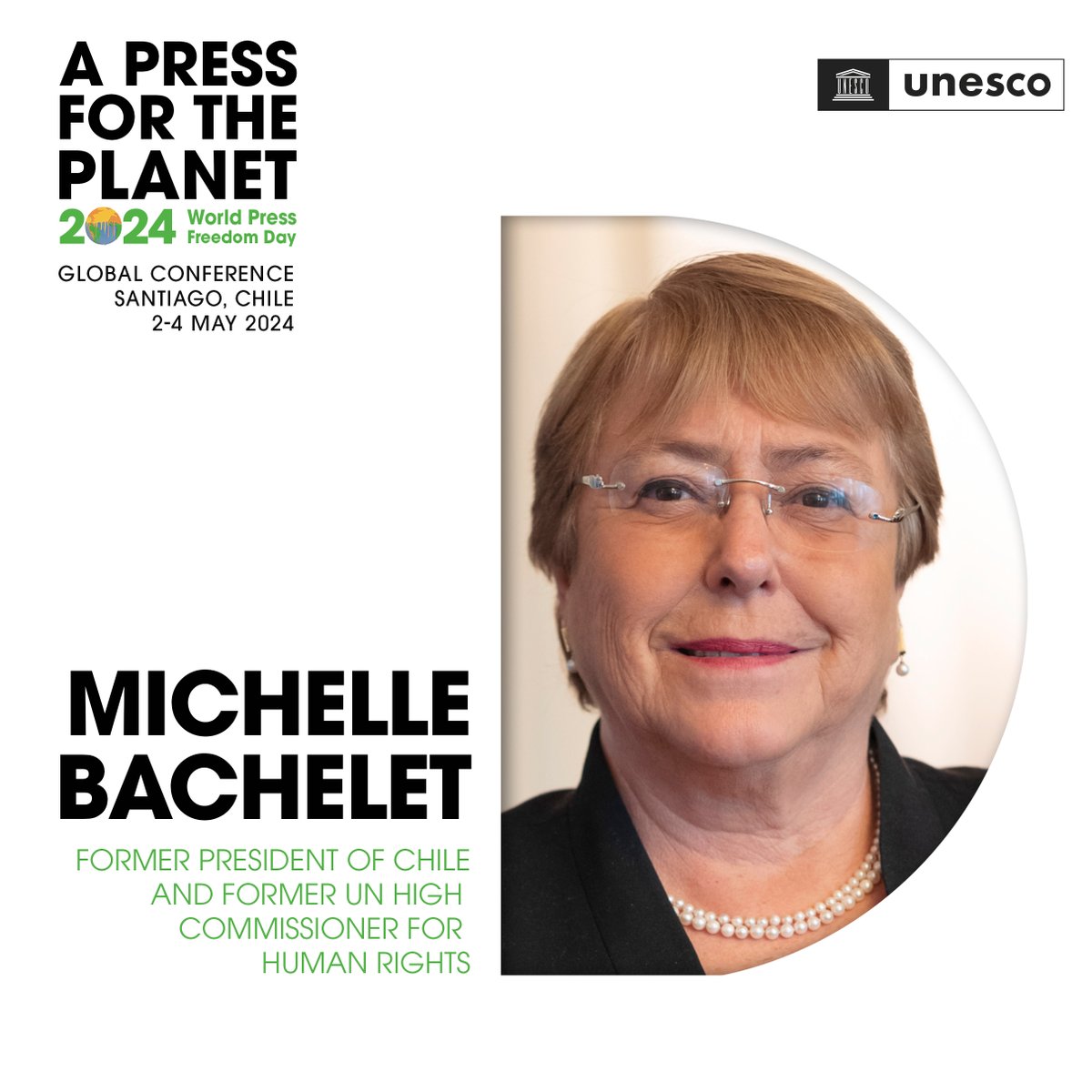 A PRESS FOR THE PLANET
2024 World Press Freedom Day

GLOBAL CONFERENCE
SANTIAGO, CHILE
2-4 MAY 2024

unesco

MICHELLE BACHELET

FORMER PRESIDENT OF CHILE AND FORMER UN HIGH COMMISSIONER FOR HUMAN RIGHTS